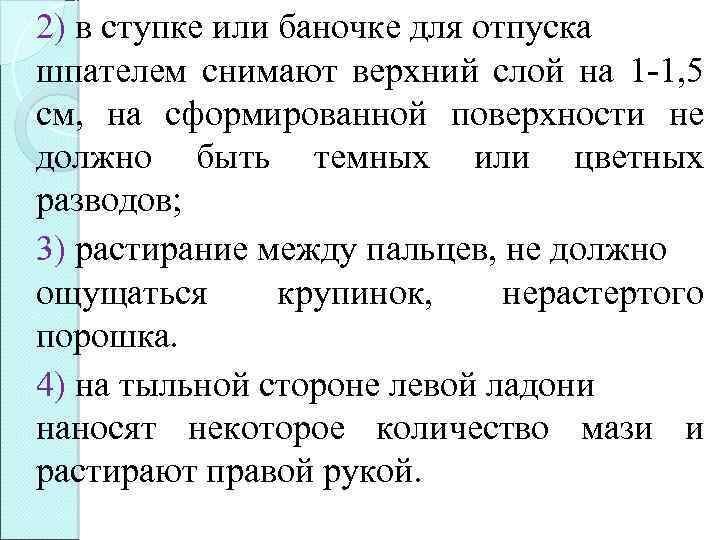 2) в ступке или баночке для отпуска шпателем снимают верхний слой на 1-1,5 см, на сформированной поверхности не должно быть темных или цветных разводов;

3) растирание между пальцев, не должно ощущаться крупинок, нерастертого порошка.

4) на тыльной стороне левой ладони наносят некоторое количество мази и растирают правой рукой.